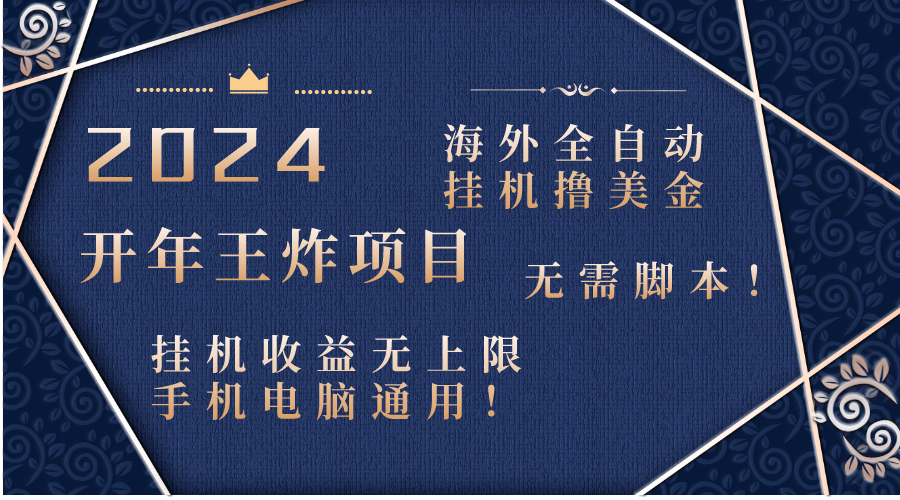 2024

海外全自动
挂机撸美金

开年王炸项目

无需脚本！

挂机收益无上限
手机电脑通用！